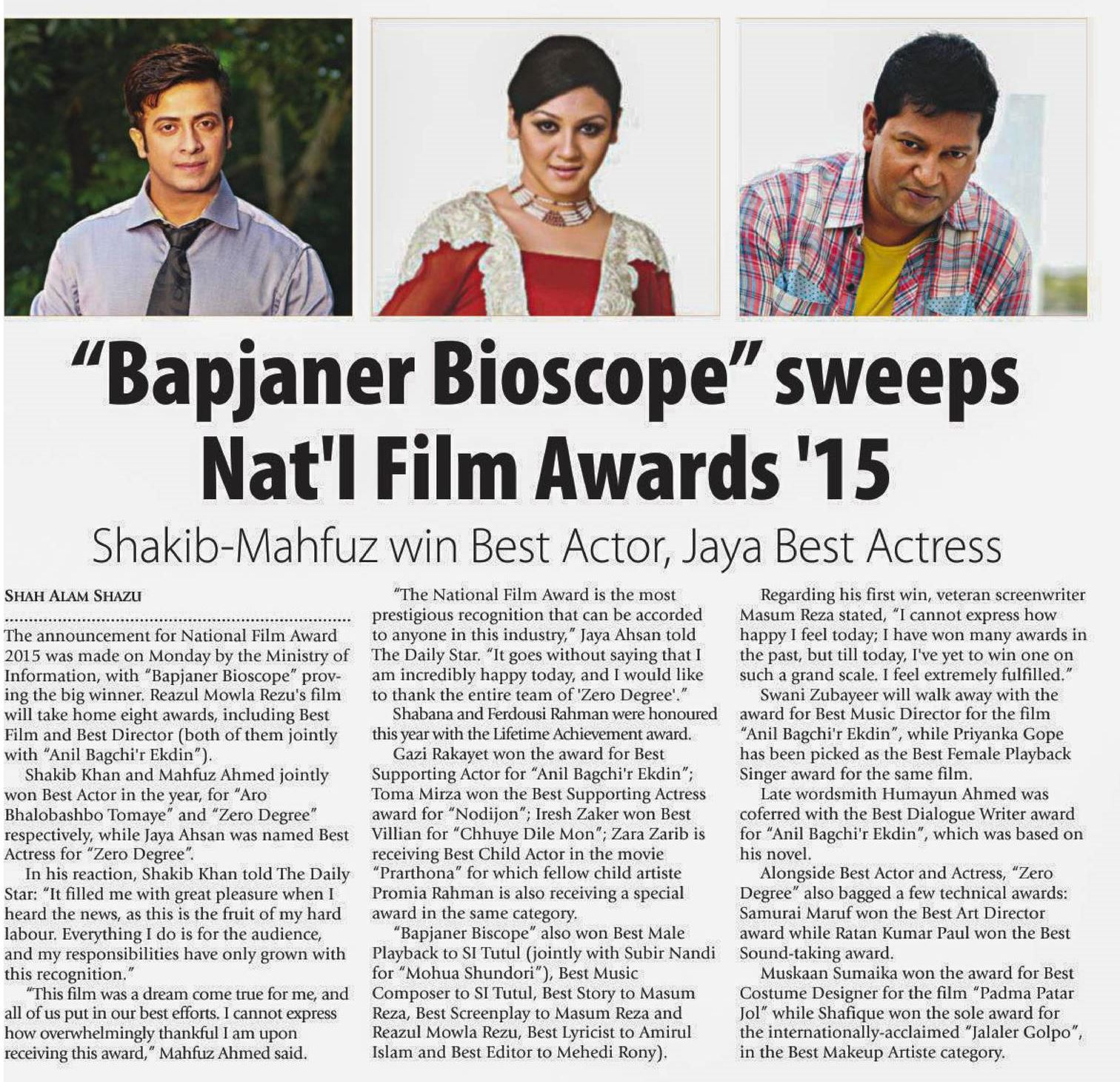 "Bapjaner Bioscope" sweeps Nat'l Film Awards '15

Shakib-Mahfuz win Best Actor, Jaya Best Actress

SHAH ALAM SHAZU

The announcement for National Film Award 2015 was made on Monday by the Ministry of Information, with "Bapjaner Bioscope" proving the big winner. Reazul Mowla Rezu's film will take home eight awards, including Best Film and Best Director (both of them jointly with "Anil Bagchi'r Ekdin").

Shakib Khan and Mahfuz Ahmed jointly won Best Actor in the year, for "Aro Bhalobashbo Tomaye" and "Zero Degree" respectively, while Jaya Ahsan was named Best Actress for "Zero Degree".

In his reaction, Shakib Khan told The Daily Star: "It filled me with great pleasure when I heard the news, as this is the fruit of my hard labour. Everything I do is for the audience, and my responsibilities have only grown with this recognition."

"This film was a dream come true for me, and all of us put in our best efforts. I cannot express how overwhelmingly thankful I am upon receiving this award," Mahfuz Ahmed said.

"The National Film Award is the most prestigious recognition that can be accorded to anyone in this industry," Jaya Ahsan told The Daily Star. "It goes without saying that I am incredibly happy today, and I would like to thank the entire team of 'Zero Degree'."

Shabana and Ferdousi Rahman were honoured this year with the Lifetime Achievement award.

Gazi Rakayet won the award for Best Supporting Actor for "Anil Bagchi'r Ekdin"; Toma Mirza won the Best Supporting Actress award for "Nodijon"; Iresh Zaker won Best Villian for "Chhuye Dile Mon"; Zara Zarib is receiving Best Child Actor in the movie "Prarthona" for which fellow child artiste Promia Rahman is also receiving a special award in the same category.

"Bapjaner Biscope" also won Best Male Playback to SI Tutul (jointly with Subir Nandi for "Mohua Shundori"), Best Music Composer to SI Tutul, Best Story to Masum Reza, Best Screenplay to Masum Reza and Reazul Mowla Rezu, Best Lyricist to Amirul Islam and Best Editor to Mehedi Rony).

Regarding his first win, veteran screenwriter Masum Reza stated, "I cannot express how happy I feel today; I have won many awards in the past, but till today, I've yet to win one on such a grand scale. I feel extremely fulfilled."

Swani Zubayeer will walk away with the award for Best Music Director for the film "Anil Bagchi'r Ekdin", while Priyanka Gope has been picked as the Best Female Playback Singer award for the same film.

Late wordsmith Humayun Ahmed was coferred with the Best Dialogue Writer award for "Anil Bagchi'r Ekdin", which was based on his novel.

Alongside Best Actor and Actress, "Zero Degree" also bagged a few technical awards: Samurai Maruf won the Best Art Director award while Ratan Kumar Paul won the Best Sound-taking award.

Muskaan Sumaika won the award for Best Costume Designer for the film "Padma Patar Jol" while Shafique won the sole award for the internationally-acclaimed "Jalaler Golpo", in the Best Makeup Artiste category.